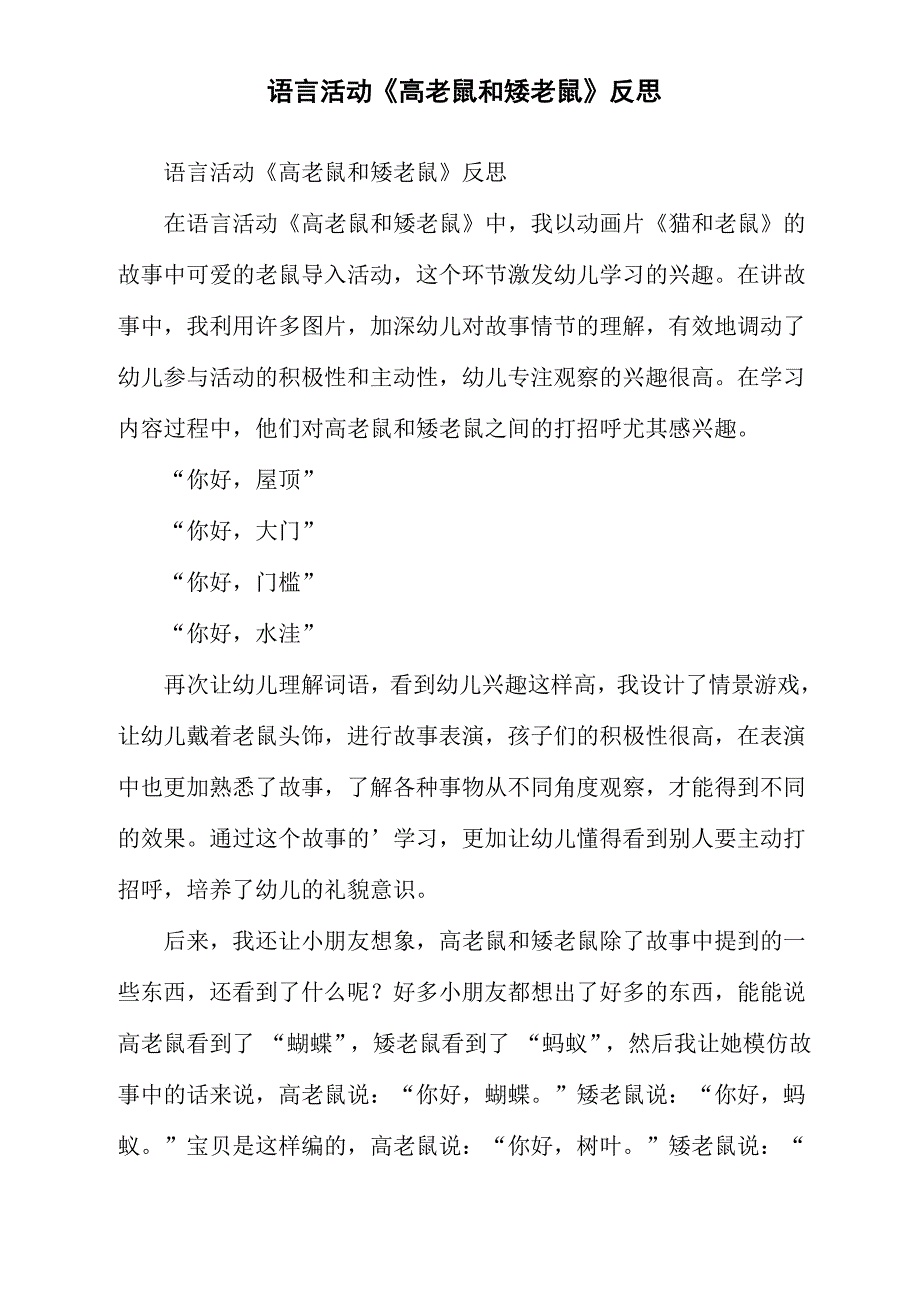 语言活动《高老鼠和矮老鼠》反思

语言活动《高老鼠和矮老鼠》反思

在语言活动《高老鼠和矮老鼠》中，我以动画片《猫和老鼠》的故事中可爱的老鼠导入活动，这个环节激发幼儿学习的兴趣。在讲故事中，我利用许多图片，加深幼儿对故事情节的理解，有效地调动了幼儿参与活动的积极性和主动性，幼儿专注观察的兴趣很高。在学习内容过程中，他们对高老鼠和矮老鼠之间的打招呼尤其感兴趣。

“你好，屋顶”

“你好，大门”

“你好，门槛”

“你好，水洼”

再次让幼儿理解词语，看到幼儿兴趣这样高，我设计了情景游戏，让幼儿戴着老鼠头饰，进行故事表演，孩子们的积极性很高，在表演中也更加熟悉了故事，了解各种事物从不同角度观察，才能得到不同的效果。通过这个故事的’学习，更加让幼儿懂得看到别人要主动打招呼，培养了幼儿的礼貌意识。

后来，我还让小朋友想象，高老鼠和矮老鼠除了故事中提到的一些东西，还看到了什么呢？好多小朋友都想出了好多的东西，能能说高老鼠看到了 “蝴蝶”，矮老鼠看到了 “蚂蚁”，然后我让她模仿故事中的话来说，高老鼠说：“你好，蝴蝶。”矮老鼠说：“你好，蚂蚁。”宝贝是这样编的，高老鼠说：“你好，树叶。”矮老鼠说：“